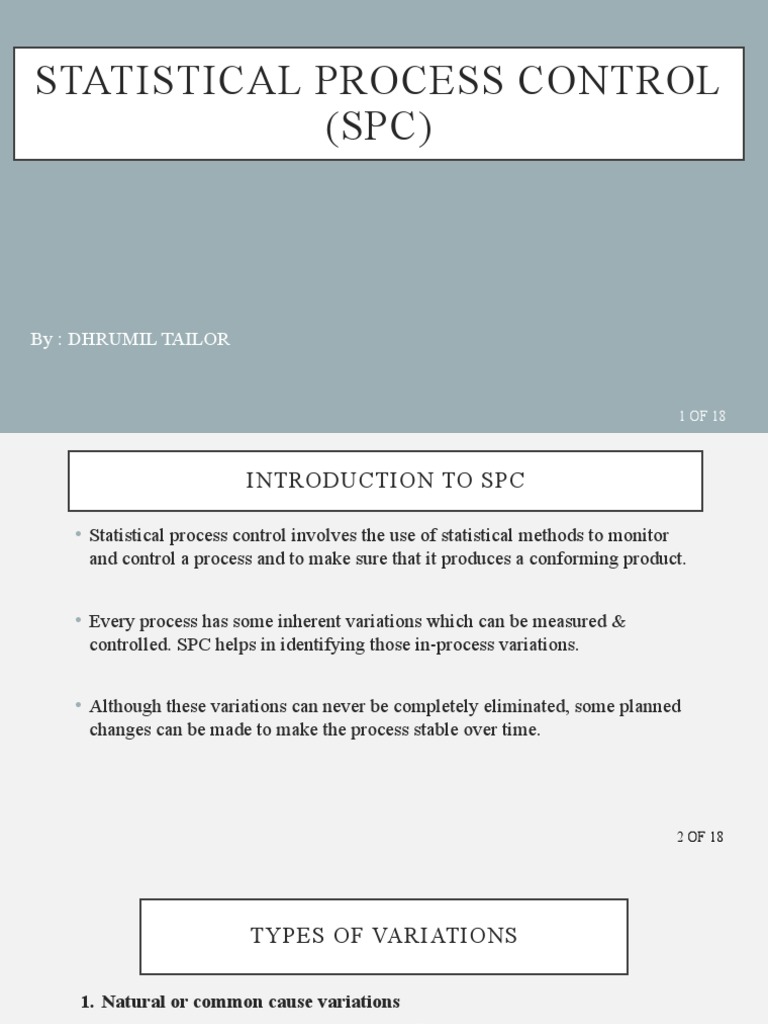 STATISTICAL PROCESS CONTROL (SPC)

By : DHRUMIL TAILOR

1 OF 18

INTRODUCTION TO SPC

• Statistical process control involves the use of statistical methods to monitor and control a process and to make sure that it produces a conforming product.

• Every process has some inherent variations which can be measured & controlled. SPC helps in identifying those in-process variations.

• Although these variations can never be completely eliminated, some planned changes can be made to make the process stable over time.

2 OF 18

TYPES OF VARIATIONS

1. Natural or common cause variations